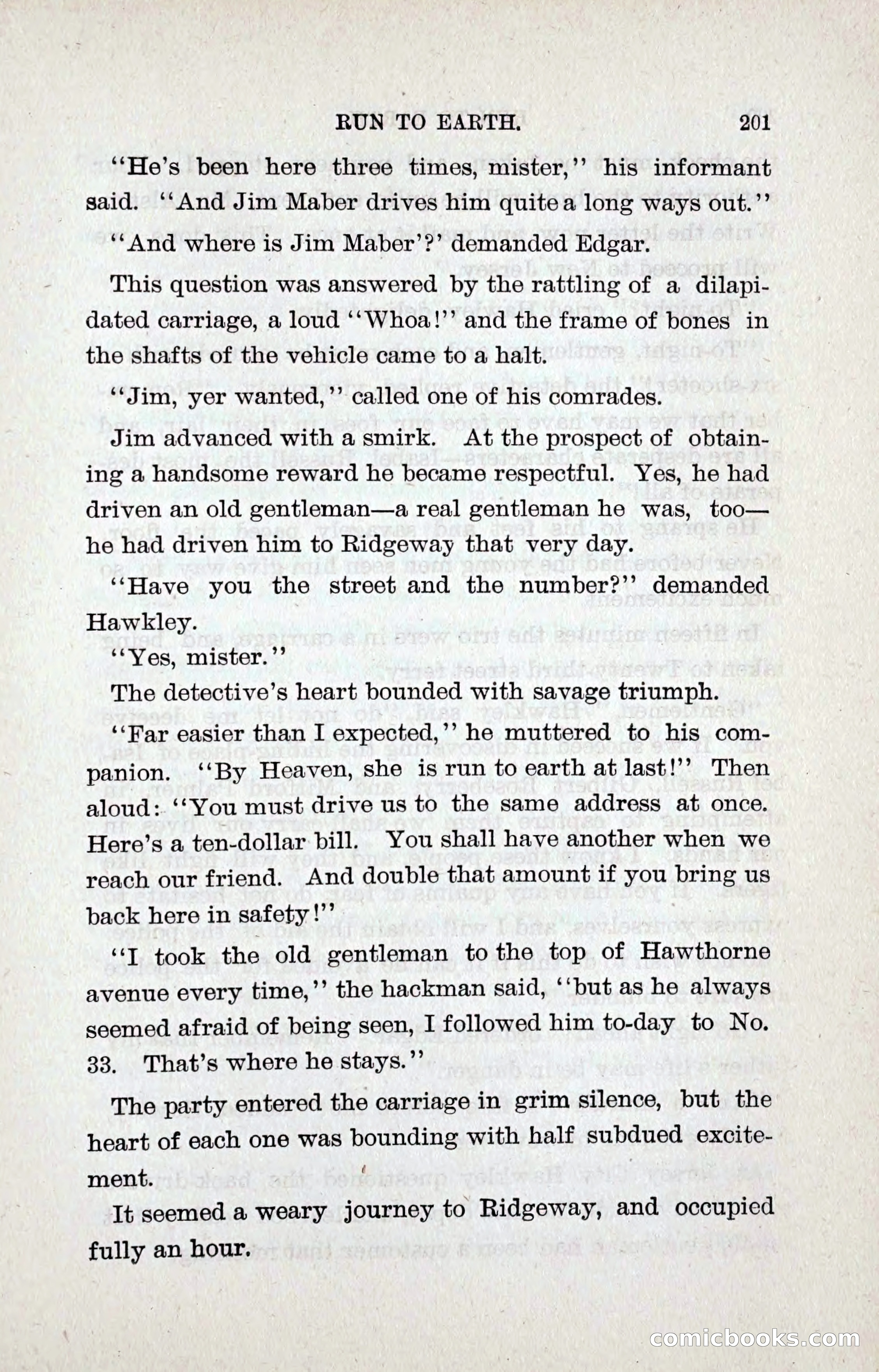 RUN TO EARTH. 201

"He's been here three times, mister," his informant said. "And Jim Maber drives him quite a long ways out."

"And where is Jim Maber'?' demanded Edgar.

This question was answered by the rattling of a dilapidated carriage, a loud "Whoa!" and the frame of bones in the shafts of the vehicle came to a halt.

"Jim, yer wanted," called one of his comrades.

Jim advanced with a smirk. At the prospect of obtaining a handsome reward he became respectful. Yes, he had driven an old gentleman—a real gentleman he was, too—he had driven him to Ridgeway that very day.

"Have you the street and the number?" demanded Hawkley.

"Yes, mister."

The detective's heart bounded with savage triumph.

"Far easier than I expected," he muttered to his companion. "By Heaven, she is run to earth at last!" Then aloud: "You must drive us to the same address at once. Here's a ten-dollar bill. You shall have another when we reach our friend. And double that amount if you bring us back here in safety!"

"I took the old gentleman to the top of Hawthorne avenue every time," the hackman said, "but as he always seemed afraid of being seen, I followed him to-day to No. 33. That's where he stays."

The party entered the carriage in grim silence, but the heart of each one was bounding with half subdued excitement.

It seemed a weary journey to Ridgeway, and occupied fully an hour.

comicbooks.com